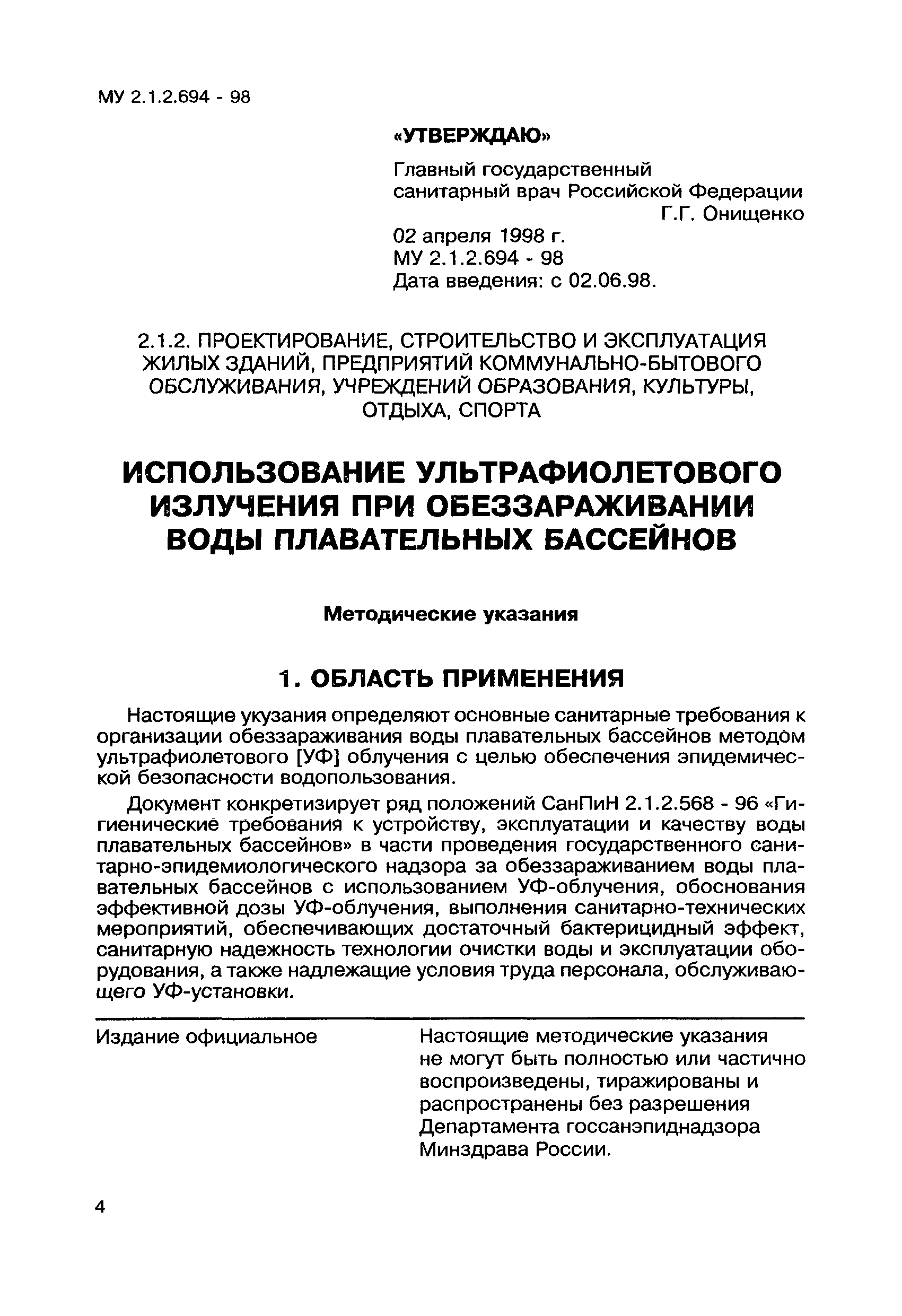 МУ 2.1.2.694 - 98

«УТВЕРЖДАЮ»

Главный государственный санитарный врач Российской Федерации Г.Г. Онищенко

02 апреля 1998 г.
МУ 2.1.2.694 - 98
Дата введения: с 02.06.98.

2.1.2. ПРОЕКТИРОВАНИЕ, СТРОИТЕЛЬСТВО И ЭКСПЛУАТАЦИЯ ЖИЛЫХ ЗДАНИЙ, ПРЕДПРИЯТИЙ КОММУНАЛЬНО-БЫТОВОГО ОБСЛУЖИВАНИЯ, УЧРЕЖДЕНИЙ ОБРАЗОВАНИЯ, КУЛЬТУРЫ, ОТДЫХА, СПОРТА

ИСПОЛЬЗОВАНИЕ УЛЬТРАФИОЛЕТОВОГО ИЗЛУЧЕНИЯ ПРИ ОБЕЗЗАРАЖИВАНИИ ВОДЫ ПЛАВАТЕЛЬНЫХ БАССЕЙНОВ

Методические указания

1. ОБЛАСТЬ ПРИМЕНЕНИЯ

Настоящие укузания определяют основные санитарные требования к организации обеззараживания воды плавательных бассейнов методом ультрафиолетового [УФ] облучения с целью обеспечения эпидемической безопасности водопользования.

Документ конкретизирует ряд положений СанПиН 2.1.2.568 - 96 «Гигиенические требования к устройству, эксплуатации и качеству воды плавательных бассейнов» в части проведения государственного санитарно-эпидемиологического надзора за обеззараживанием воды плавательных бассейнов с использованием УФ-облучения, обоснования эффективной дозы УФ-облучения, выполнения санитарно-технических мероприятий, обеспечивающих достаточный бактерицидный эффект, санитарную надежность технологии очистки воды и эксплуатации оборудования, а также надлежащие условия труда персонала, обслуживающего УФ-установки.

Издание официальное

Настоящие методические указания не могут быть полностью или частично воспроизведены, тиражированы и распространены без разрешения Департамента госсанэпиднадзора Минздрава России.

4